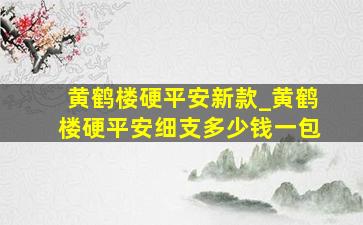 黄鹤楼硬平安新款_黄鹤楼硬平安细支多少钱一包